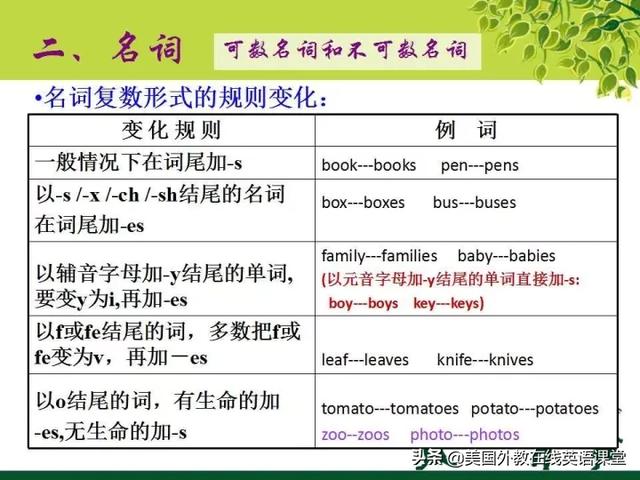 二、名词 可数名词和不可数名词

•名词复数形式的规则变化：

| 变化规则 | 例 词 |
|---|---|
| 一般情况下在词尾加-s | book---books pen---pens |
| 以-s /-x /-ch /-sh结尾的名词在词尾加-es | box---boxes bus---buses |
| 以辅音字母加-y结尾的单词，要变y为i,再加-es | family---families baby---babies (以元音字母加-y结尾的单词直接加-s: boy---boys key---keys) |
| 以f或fe结尾的词，多数把f或fe变为v，再加－es | leaf---leaves knife---knives |
| 以o结尾的词，有生命的加-es,无生命的加-s | tomato---tomatoes potato---potatoes zoo--zoos photo---photos |

头条 @美国外教在线英语课堂